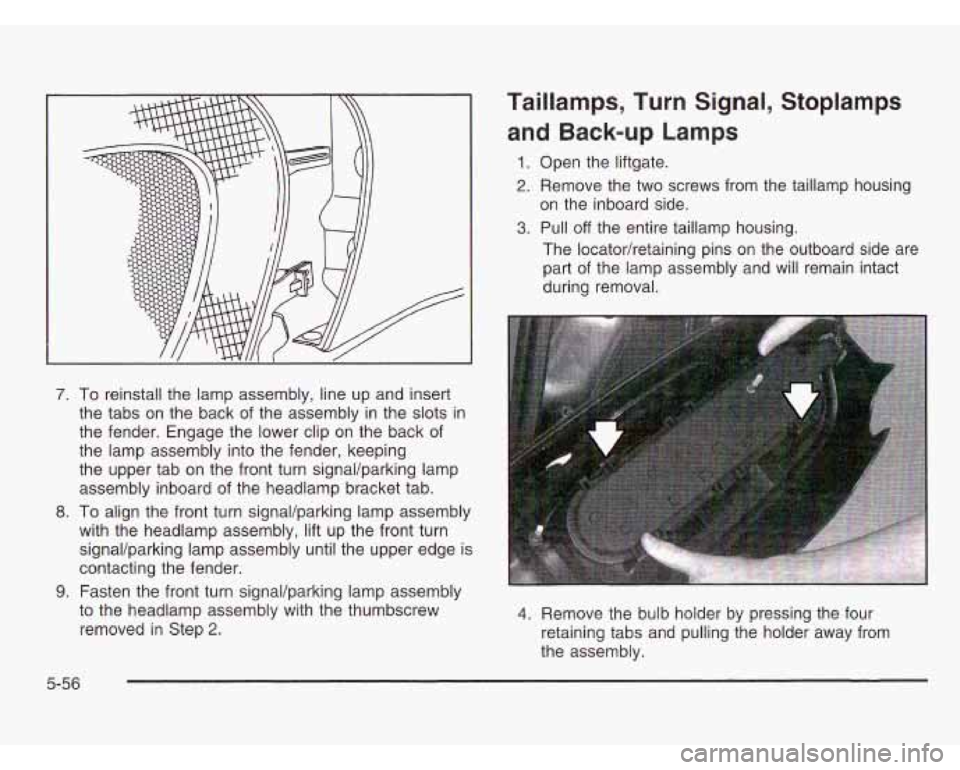 7. To reinstall the lamp assembly, line up and insert the tabs on the back of the assembly in the slots in the fender. Engage the lower clip on the back of the lamp assembly into the fender, keeping the upper tab on the front turn signal/parking lamp assembly inboard of the headlamp bracket tab.

8. To align the front turn signal/parking lamp assembly with the headlamp assembly, lift up the front turn signal/parking lamp assembly until the upper edge is contacting the fender.

9. Fasten the front turn signal/parking lamp assembly to the headlamp assembly with the thumbscrew removed in Step 2.

Taillamps, Turn Signal, Stoplamps and Back-up Lamps

1. Open the liftgate.

2. Remove the two screws from the taillamp housing on the inboard side.

3. Pull off the entire taillamp housing.

The locator/retaining pins on the outboard side are part of the lamp assembly and will remain intact during removal.

4. Remove the bulb holder by pressing the four retaining tabs and pulling the holder away from the assembly.

5-56

carmanualsonline.info